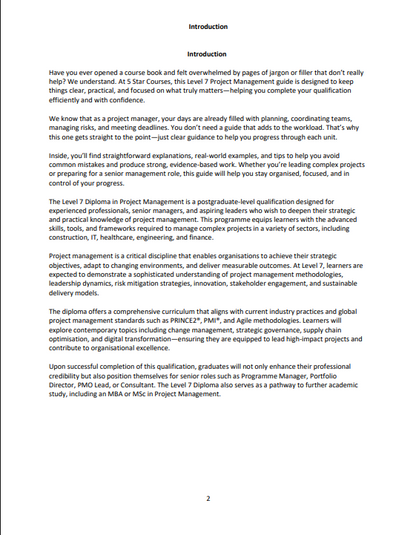 Introduction

Introduction

Have you ever opened a course book and felt overwhelmed by pages of jargon or filler that don't really help? We understand. At 5 Star Courses, this Level 7 Project Management guide is designed to keep things clear, practical, and focused on what truly matters—helping you complete your qualification efficiently and with confidence.

We know that as a project manager, your days are already filled with planning, coordinating teams, managing risks, and meeting deadlines. You don't need a guide that adds to the workload. That's why this one gets straight to the point—just clear guidance to help you progress through each unit.

Inside, you'll find straightforward explanations, real-world examples, and tips to help you avoid common mistakes and produce strong, evidence-based work. Whether you're leading complex projects or preparing for a senior management role, this guide will help you stay organised, focused, and in control of your progress.

The Level 7 Diploma in Project Management is a postgraduate-level qualification designed for experienced professionals, senior managers, and aspiring leaders who wish to deepen their strategic and practical knowledge of project management. This programme equips learners with the advanced skills, tools, and frameworks required to manage complex projects in a variety of sectors, including construction, IT, healthcare, engineering, and finance.

Project management is a critical discipline that enables organisations to achieve their strategic objectives, adapt to changing environments, and deliver measurable outcomes. At Level 7, learners are expected to demonstrate a sophisticated understanding of project management methodologies, leadership dynamics, risk mitigation strategies, innovation, stakeholder engagement, and sustainable delivery models.

The diploma offers a comprehensive curriculum that aligns with current industry practices and global project management standards such as PRINCE2®, PMI®, and Agile methodologies. Learners will explore contemporary topics including change management, strategic governance, supply chain optimisation, and digital transformation—ensuring they are equipped to lead high-impact projects and contribute to organisational excellence.

Upon successful completion of this qualification, graduates will not only enhance their professional credibility but also position themselves for senior roles such as Programme Manager, Portfolio Director, PMO Lead, or Consultant. The Level 7 Diploma also serves as a pathway to further academic study, including an MBA or MSc in Project Management.

2